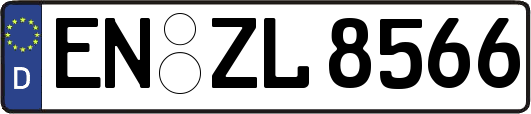 D
EN ZL 8566